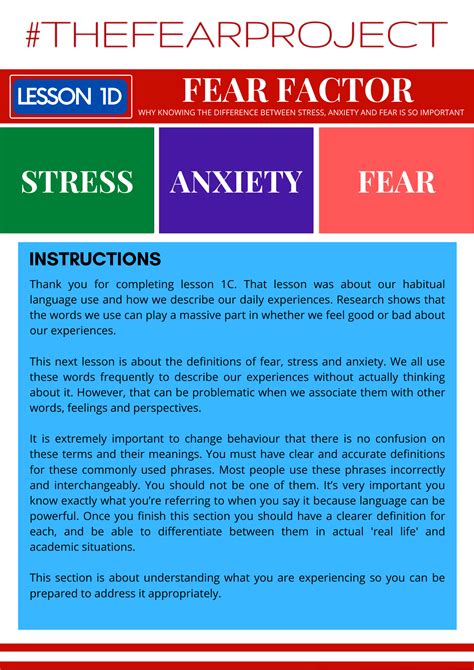 #THEFEARPROJECT

LESSON 1D

FEAR FACTOR

WHY KNOWING THE DIFFERENCE BETWEEN STRESS, ANXIETY AND FEAR IS SO IMPORTANT

STRESS

ANXIETY

FEAR

INSTRUCTIONS

Thank you for completing lesson 1C. That lesson was about our habitual language use and how we describe our daily experiences. Research shows that the words we use can play a massive part in whether we feel good or bad about our experiences.

This next lesson is about the definitions of fear, stress and anxiety. We all use these words frequently to describe our experiences without actually thinking about it. However, that can be problematic when we associate them with other words, feelings and perspectives.

It is extremely important to change behaviour that there is no confusion on these terms and their meanings. You must have clear and accurate definitions for these commonly used phrases. Most people use these phrases incorrectly and interchangeably. You should not be one of them. It's very important you know exactly what you're referring to when you say it because language can be powerful. Once you finish this section you should have a clearer definition for each, and be able to differentiate between them in actual 'real life' and academic situations.

This section is about understanding what you are experiencing so you can be prepared to address it appropriately.